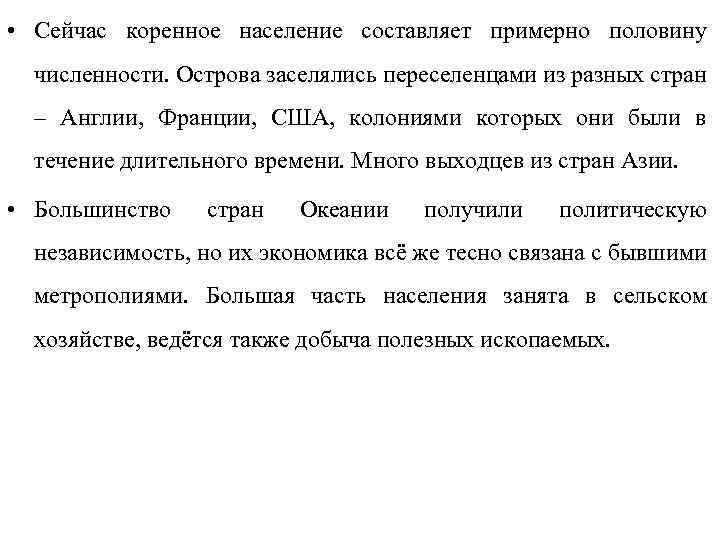 • Сейчас коренное население составляет примерно половину численности. Острова заселялись переселенцами из разных стран – Англии, Франции, США, колониями которых они были в течение длительного времени. Много выходцев из стран Азии.

• Большинство стран Океании получили политическую независимость, но их экономика всё же тесно связана с бывшими метрополиями. Большая часть населения занята в сельском хозяйстве, ведётся также добыча полезных ископаемых.